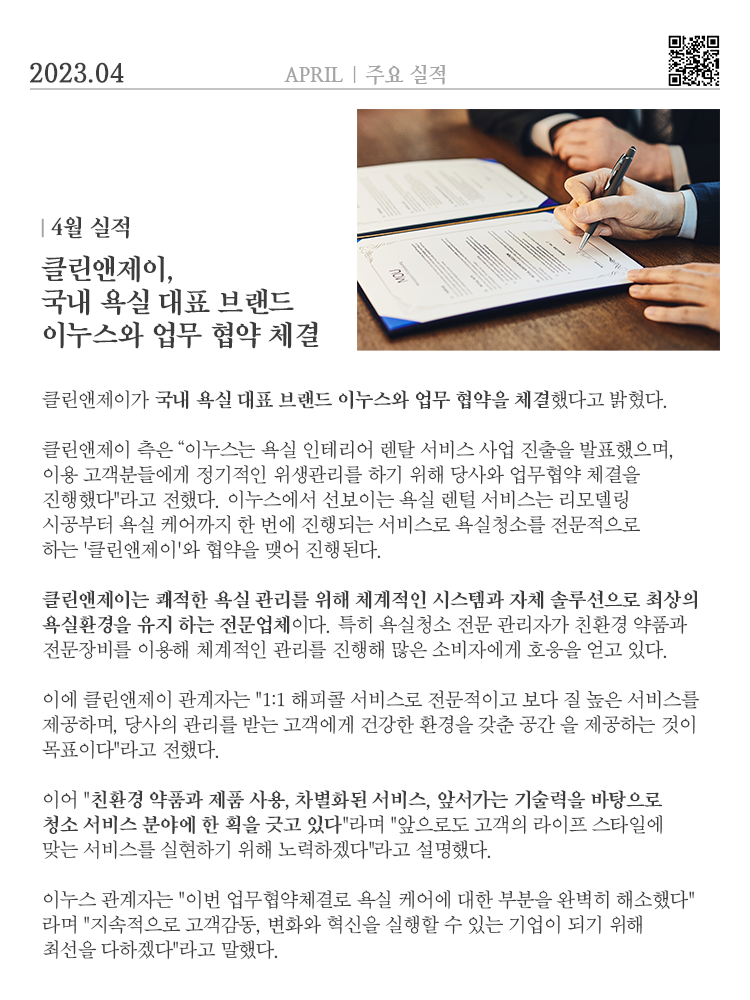 2023.04

APRIL | 주요 실적

| 4월 실적

클린앤제이,
국내 욕실 대표 브랜드
이누스와 업무 협약 체결

클린앤제이가 국내 욕실 대표 브랜드 이누스와 업무 협약을 체결했다고 밝혔다.

클린앤제이 측은 “이누스는 욕실 인테리어 렌탈 서비스 사업 진출을 발표했으며, 이용 고객분들에게 정기적인 위생관리를 하기 위해 당사와 업무협약 체결을 진행했다"라고 전했다. 이누스에서 선보이는 욕실 렌털 서비스는 리모델링 시공부터 욕실 케어까지 한 번에 진행되는 서비스로 욕실청소를 전문적으로 하는 '클린앤제이'와 협약을 맺어 진행된다.

클린앤제이는 쾌적한 욕실 관리를 위해 체계적인 시스템과 자체 솔루션으로 최상의 욕실환경을 유지 하는 전문업체이다. 특히 욕실청소 전문 관리자가 친환경 약품과 전문장비를 이용해 체계적인 관리를 진행해 많은 소비자에게 호응을 얻고 있다.

이에 클린앤제이 관계자는 "1:1 해피콜 서비스로 전문적이고 보다 질 높은 서비스를 제공하며, 당사의 관리를 받는 고객에게 건강한 환경을 갖춘 공간 을 제공하는 것이 목표이다"라고 전했다.

이어 "친환경 약품과 제품 사용, 차별화된 서비스, 앞서가는 기술력을 바탕으로 청소 서비스 분야에 한 획을 긋고 있다"라며 "앞으로도 고객의 라이프 스타일에 맞는 서비스를 실현하기 위해 노력하겠다"라고 설명했다.

이누스 관계자는 "이번 업무협약체결로 욕실 케어에 대한 부분을 완벽히 해소했다" 라며 "지속적으로 고객감동, 변화와 혁신을 실행할 수 있는 기업이 되기 위해 최선을 다하겠다"라고 말했다.